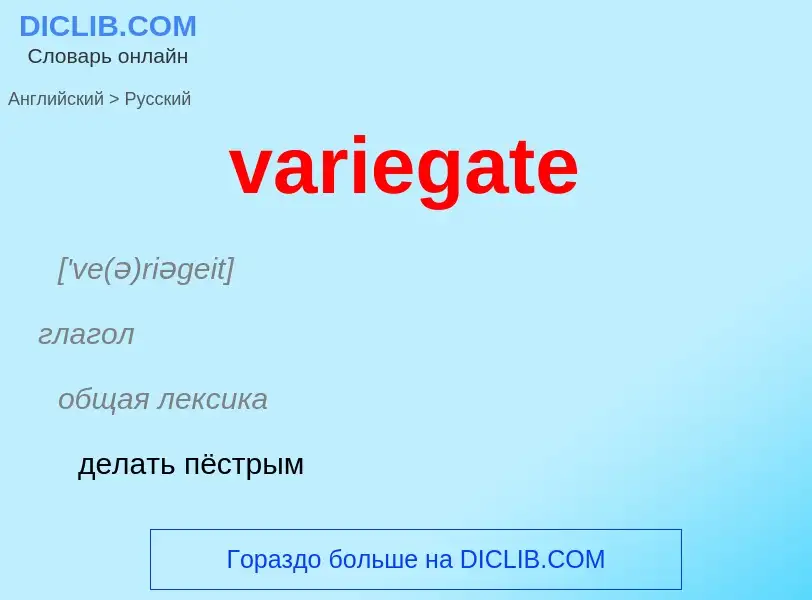 DICLIB.COM
Словарь онлайн

Английский > Русский

variegate

['ve(ə)riəgeit]

глагол

общая лексика

делать пёстрым

Гораздо больше на DICLIB.COM